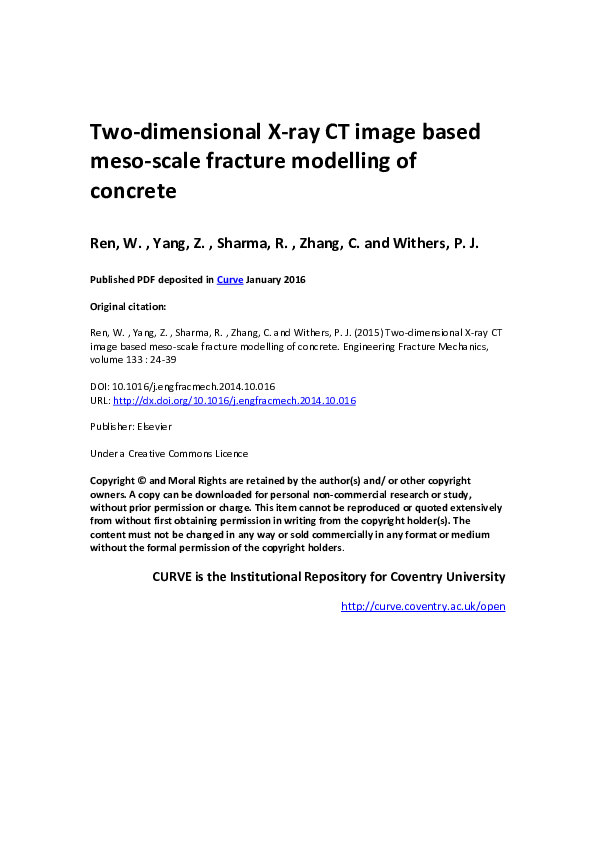 Two-dimensional X-ray CT image based meso-scale fracture modelling of concrete

Ren, W. , Yang, Z. , Sharma, R. , Zhang, C. and Withers, P. J.

Published PDF deposited in Curve January 2016

Original citation:

Ren, W. , Yang, Z. , Sharma, R. , Zhang, C. and Withers, P. J. (2015) Two-dimensional X-ray CT image based meso-scale fracture modelling of concrete. Engineering Fracture Mechanics, volume 133 : 24-39

DOI: 10.1016/j.engfracmech.2014.10.016
URL: http://dx.doi.org/10.1016/j.engfracmech.2014.10.016

Publisher: Elsevier

Under a Creative Commons Licence

Copyright © and Moral Rights are retained by the author(s) and/ or other copyright owners. A copy can be downloaded for personal non-commercial research or study, without prior permission or charge. This item cannot be reproduced or quoted extensively from without first obtaining permission in writing from the copyright holder(s). The content must not be changed in any way or sold commercially in any format or medium without the formal permission of the copyright holders.

CURVE is the Institutional Repository for Coventry University

http://curve.coventry.ac.uk/open